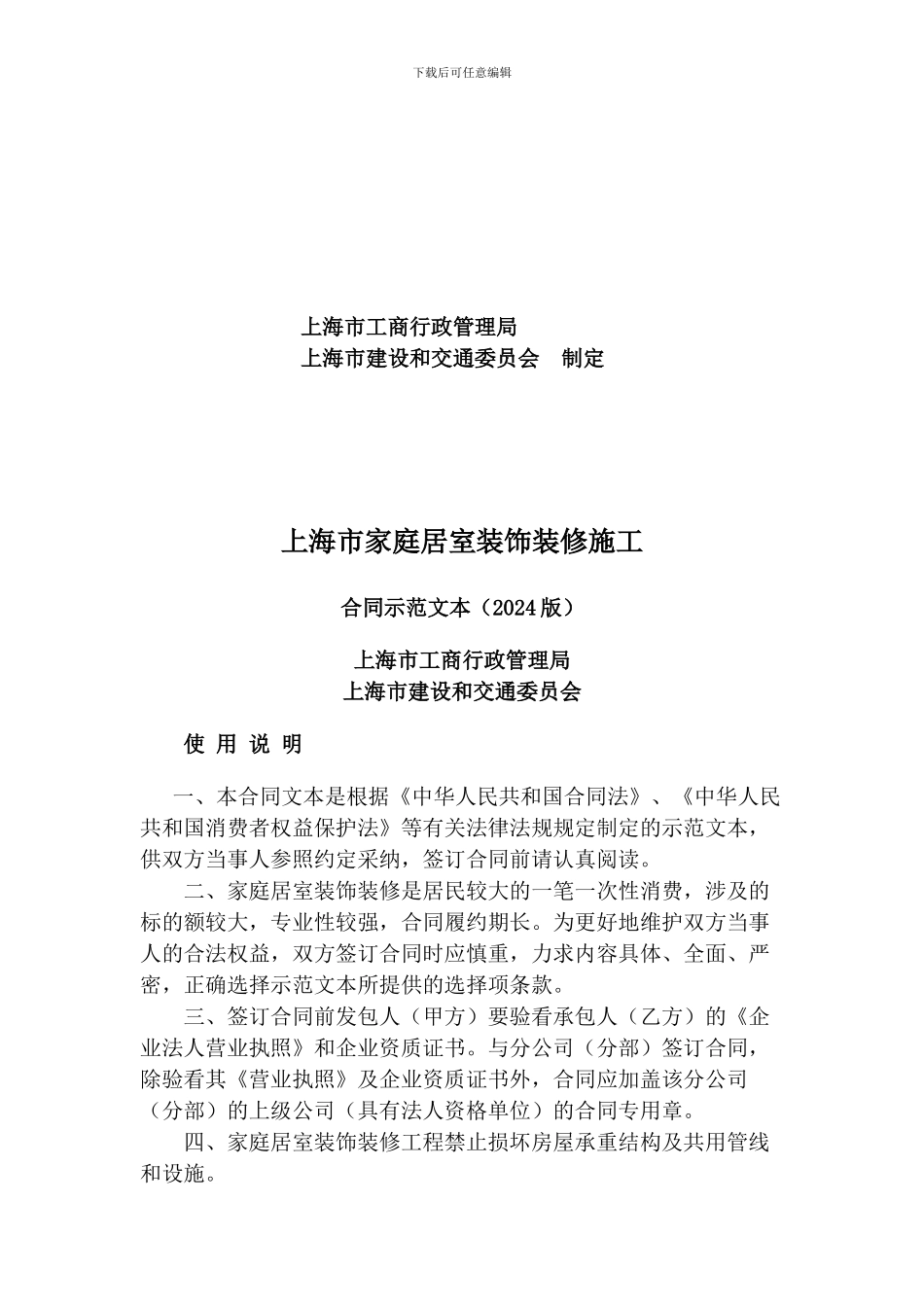 下载后可任意编辑

上海市工商行政管理局
上海市建设和交通委员会　制定

上海市家庭居室装饰装修施工

合同示范文本（2024版）

上海市工商行政管理局
上海市建设和交通委员会

使 用 说 明

一、本合同文本是根据《中华人民共和国合同法》、《中华人民共和国消费者权益保护法》等有关法律法规规定制定的示范文本，供双方当事人参照约定采纳，签订合同前请认真阅读。

二、家庭居室装饰装修是居民较大的一笔一次性消费，涉及的标的额较大，专业性较强，合同履约期长。为更好地维护双方当事人的合法权益，双方签订合同时应慎重，力求内容具体、全面、严密，正确选择示范文本所提供的选择项条款。

三、签订合同前发包人（甲方）要验看承包人（乙方）的《企业法人营业执照》和企业资质证书。与分公司（分部）签订合同，除验看其《营业执照》及企业资质证书外，合同应加盖该分公司（分部）的上级公司（具有法人资格单位）的合同专用章。

四、家庭居室装饰装修工程禁止损坏房屋承重结构及共用管线和设施。